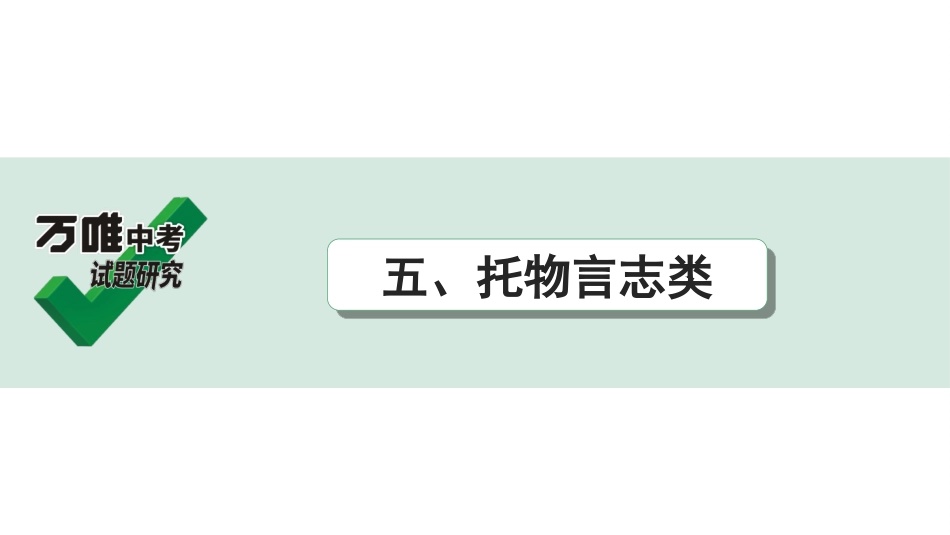 万唯中考
试题研究

五、托物言志类